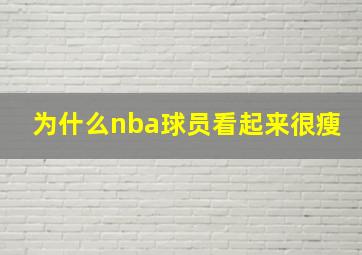 为什么nba球员看起来很瘦